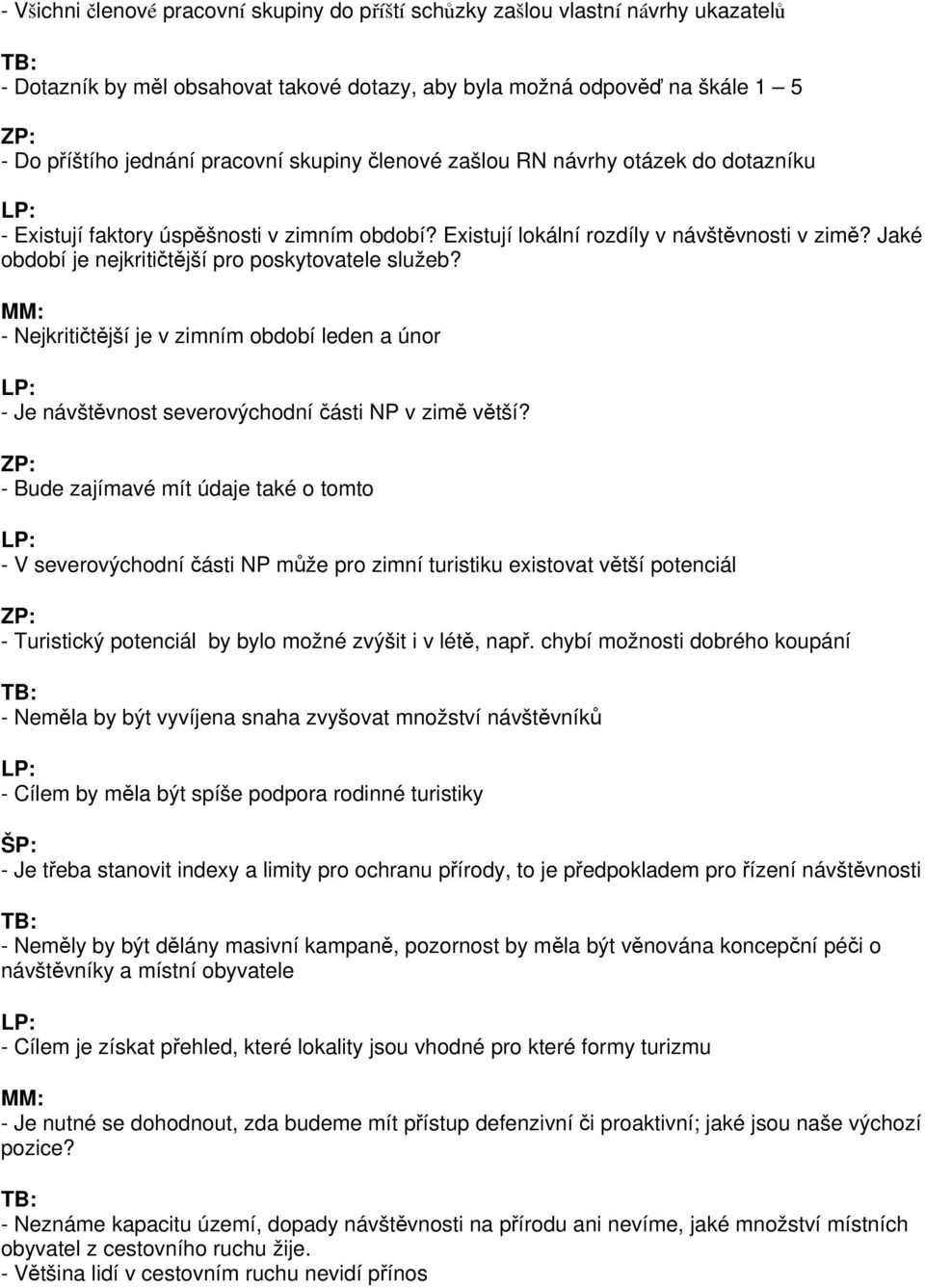 - Všichni členové pracovní skupiny do příští schůzky zašlou vlastní návrhy ukazatelů

TB:
- Dotazník by měl obsahovat takové dotazy, aby byla možná odpověď na škále 1 – 5

ZP:
- Do příštího jednání pracovní skupiny členové zašlou RN návrhy otázek do dotazníku

LP:
- Existují faktory úspěšnosti v zimním období? Existují lokální rozdíly v návštěvnosti v zimě? Jaké období je nejkritičtější pro poskytovatele služeb?

MM:
- Nejkritičtější je v zimním období leden a únor

LP:
- Je návštěvnost severovýchodní části NP v zimě větší?

ZP:
- Bude zajímavé mít údaje také o tomto

LP:
- V severovýchodní části NP může pro zimní turistiku existovat větší potenciál

ZP:
- Turistický potenciál by bylo možné zvýšit i v létě, např. chybí možnosti dobrého koupání

TB:
- Neměla by být vyvíjena snaha zvyšovat množství návštěvníků

LP:
- Cílem by měla být spíše podpora rodinné turistiky

ŠP:
- Je třeba stanovit indexy a limity pro ochranu přírody, to je předpokladem pro řízení návštěvnosti

TB:
- Neměly by být dělány masivní kampaně, pozornost by měla být věnována koncepční péči o návštěvníky a místní obyvatele

LP:
- Cílem je získat přehled, které lokality jsou vhodné pro které formy turizmu

MM:
- Je nutné se dohodnout, zda budeme mít přístup defenzivní či proaktivní; jaké jsou naše výchozí pozice?

TB:
- Neznáme kapacitu území, dopady návštěvnosti na přírodu ani nevíme, jaké množství místních obyvatel z cestovního ruchu žije.
- Většina lidí v cestovním ruchu nevidí přínos